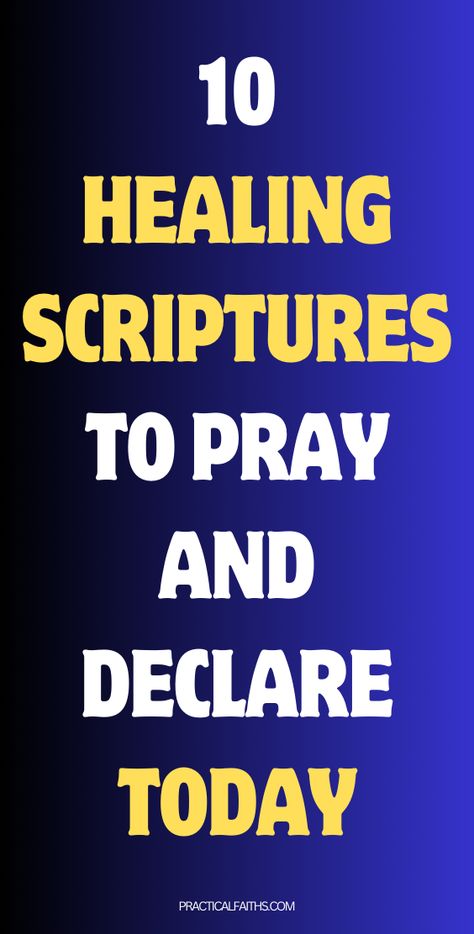 10
HEALING
SCRIPTURES
TO PRAY
AND
DECLARE
TODAY

PRACTICALFAITHS.COM